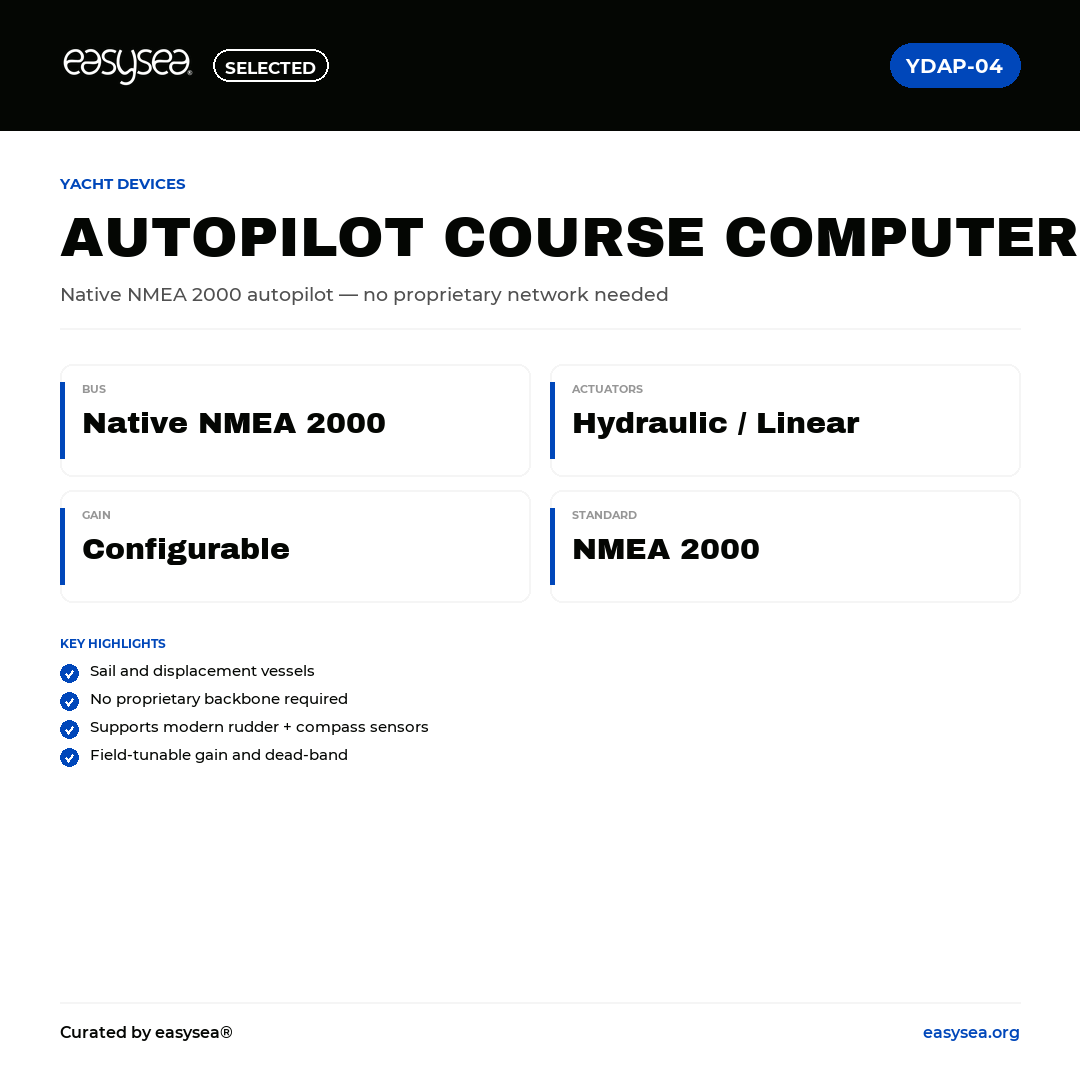 easysea® SELECTED

YDAP-04

YACHT DEVICES

AUTOPILOT COURSE COMPUTER

Native NMEA 2000 autopilot — no proprietary network needed

BUS
Native NMEA 2000

ACTUATORS
Hydraulic / Linear

GAIN
Configurable

STANDARD
NMEA 2000

KEY HIGHLIGHTS

Sail and displacement vessels
No proprietary backbone required
Supports modern rudder + compass sensors
Field-tunable gain and dead-band

Curated by easysea®

easysea.org